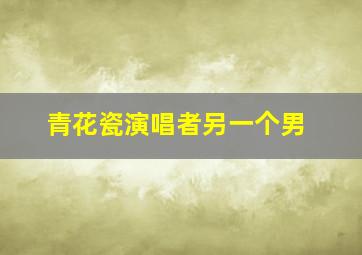 青花瓷演唱者另一个男